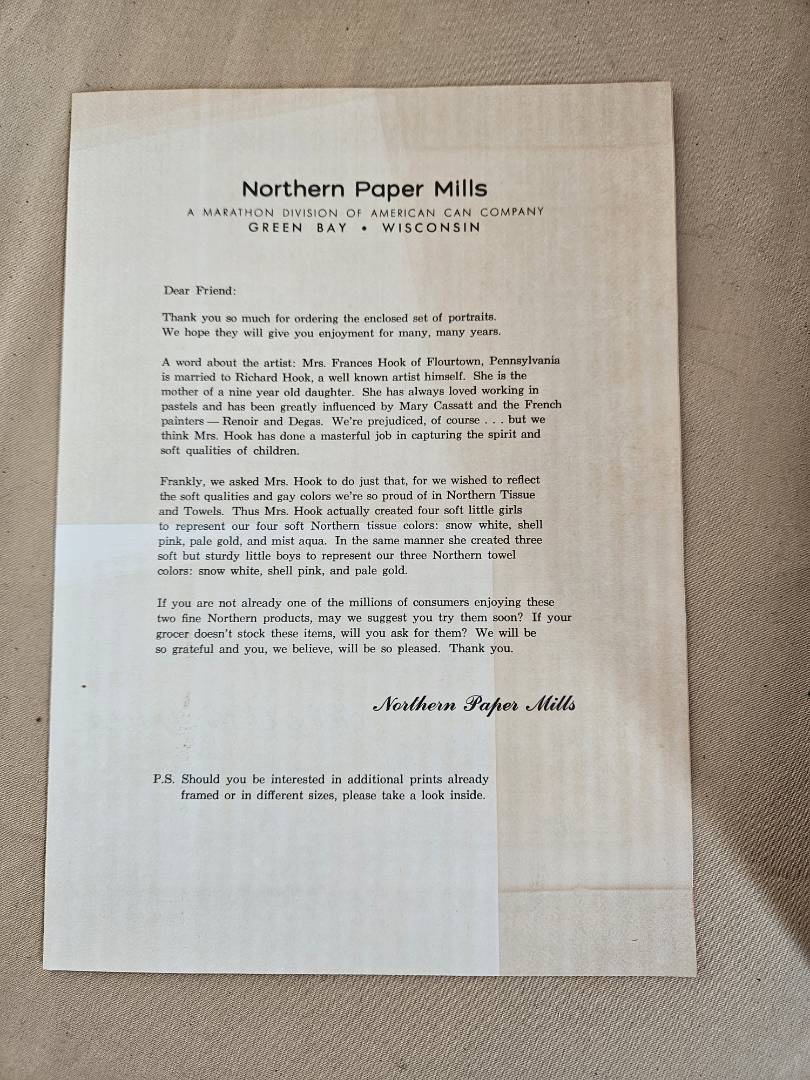 Northern Paper Mills
A MARATHON DIVISION OF AMERICAN CAN COMPANY
GREEN BAY • WISCONSIN

Dear Friend:

Thank you so much for ordering the enclosed set of portraits. We hope they will give you enjoyment for many, many years.

A word about the artist: Mrs. Frances Hook of Flourtown, Pennsylvania is married to Richard Hook, a well known artist himself. She is the mother of a nine year old daughter. She has always loved working in pastels and has been greatly influenced by Mary Cassatt and the French painters — Renoir and Degas. We're prejudiced, of course . . . but we think Mrs. Hook has done a masterful job in capturing the spirit and soft qualities of children.

Frankly, we asked Mrs. Hook to do just that, for we wished to reflect the soft qualities and gay colors we're so proud of in Northern Tissue and Towels. Thus Mrs. Hook actually created four soft little girls to represent our four soft Northern tissue colors: snow white, shell pink, pale gold, and mist aqua. In the same manner she created three soft but sturdy little boys to represent our three Northern towel colors: snow white, shell pink, and pale gold.

If you are not already one of the millions of consumers enjoying these two fine Northern products, may we suggest you try them soon? If your grocer doesn't stock these items, will you ask for them? We will be so grateful and you, we believe, will be so pleased. Thank you.

Northern Paper Mills

P.S. Should you be interested in additional prints already framed or in different sizes, please take a look inside.